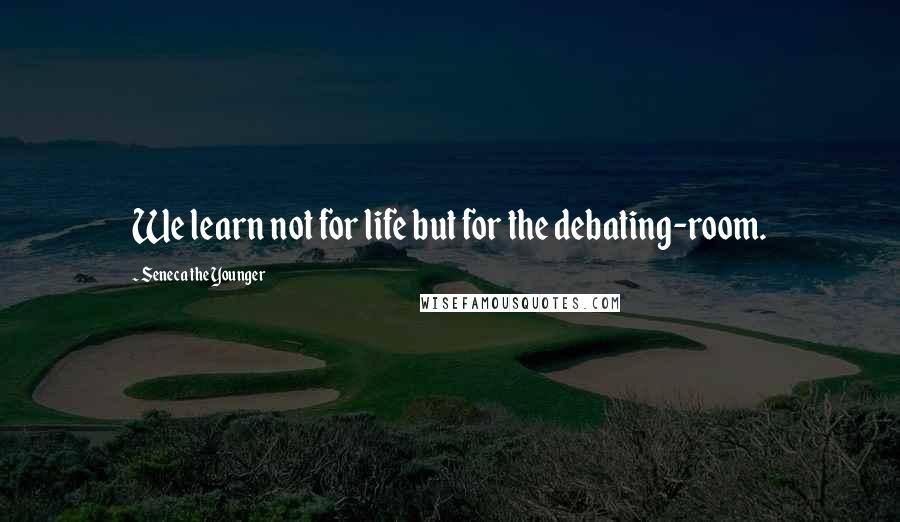 We learn not for life but for the debating-room.

- Seneca the Younger

WISEFAMOUSQUOTES.COM